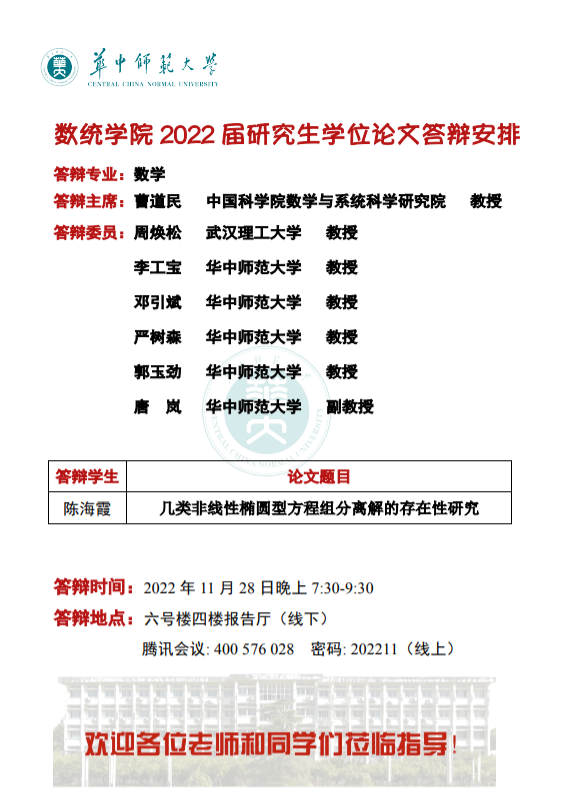 華中師範大學
CENTRAL CHINA NORMAL UNIVERSITY

数统学院 2022 届研究生学位论文答辩安排

答辩专业：数学

答辩主席：曹道民　中国科学院数学与系统科学研究院　教授

答辩委员：周焕松　武汉理工大学　教授

李工宝　华中师范大学　教授

邓引斌　华中师范大学　教授

严树森　华中师范大学　教授

郭玉劲　华中师范大学　教授

唐　岚　华中师范大学　副教授

| 答辩学生 | 论文题目 |
|---|---|
| 陈海霞 | 几类非线性椭圆型方程组分离解的存在性研究 |

答辩时间：2022 年 11 月 28 日晚上 7:30-9:30

答辩地点：六号楼四楼报告厅（线下）

腾讯会议: 400 576 028　密码: 202211（线上）

欢迎各位老师和同学们莅临指导！